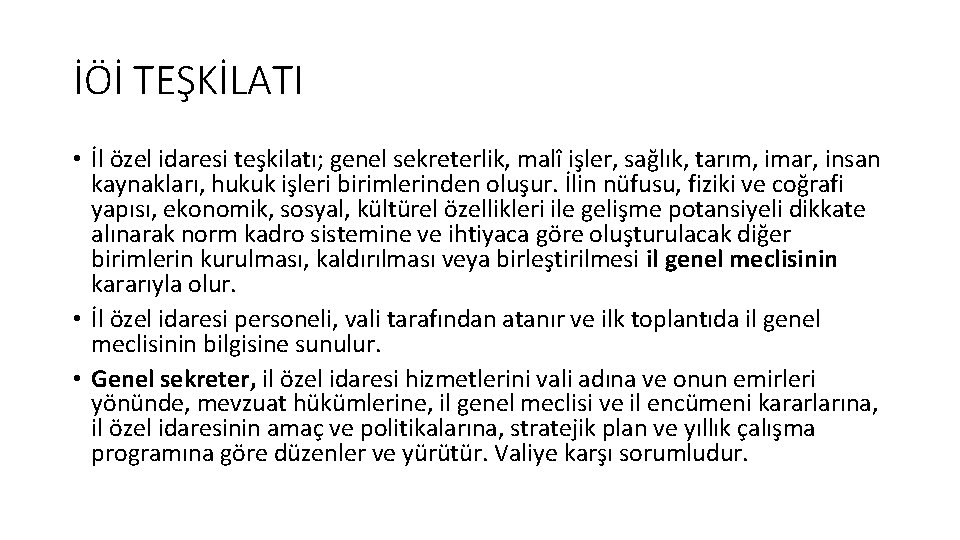 İÖİ TEŞKİLATI

• İl özel idaresi teşkilatı; genel sekreterlik, malî işler, sağlık, tarım, imar, insan kaynakları, hukuk işleri birimlerinden oluşur. İlin nüfusu, fiziki ve coğrafi yapısı, ekonomik, sosyal, kültürel özellikleri ile gelişme potansiyeli dikkate alınarak norm kadro sistemine ve ihtiyaca göre oluşturulacak diğer birimlerin kurulması, kaldırılması veya birleştirilmesi il genel meclisinin kararıyla olur.
• İl özel idaresi personeli, vali tarafından atanır ve ilk toplantıda il genel meclisinin bilgisine sunulur.
• Genel sekreter, il özel idaresi hizmetlerini vali adına ve onun emirleri yönünde, mevzuat hükümlerine, il genel meclisi ve il encümeni kararlarına, il özel idaresinin amaç ve politikalarına, stratejik plan ve yıllık çalışma programına göre düzenler ve yürütür. Valiye karşı sorumludur.